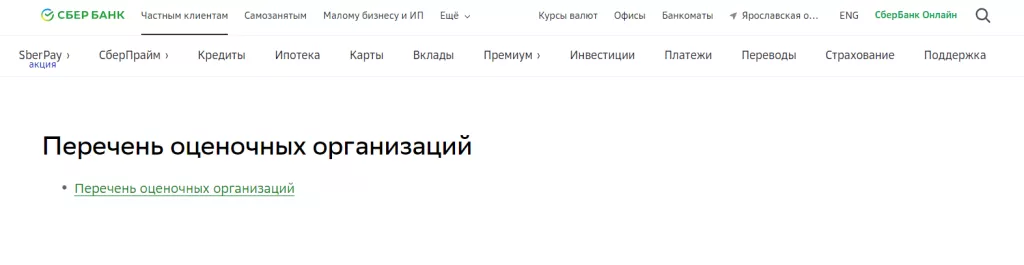 СБЕР БАНК Частным клиентам Самозанятым Малому бизнесу и ИП Ещё Курсы валют Офисы Банкоматы Ярославская о... ENG СберБанк Онлайн

SberPay › акция СберПрайм › Кредиты Ипотека Карты Вклады Премиум › Инвестиции Платежи Переводы Страхование Поддержка

Перечень оценочных организаций

• Перечень оценочных организаций